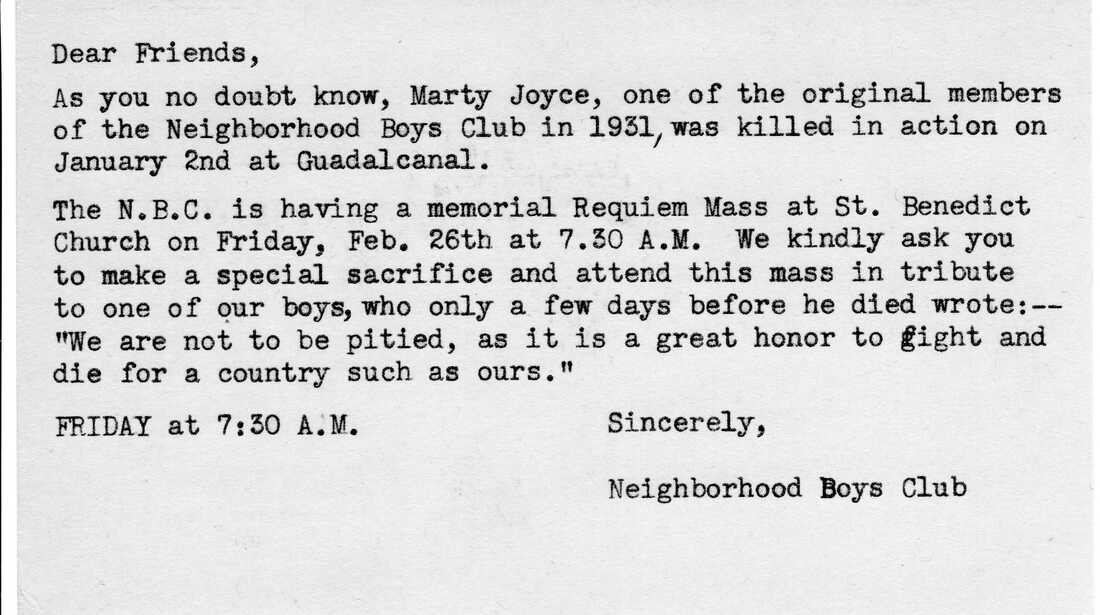 Dear Friends,

As you no doubt know, Marty Joyce, one of the original members of the Neighborhood Boys Club in 1931, was killed in action on January 2nd at Guadalcanal.

The N.B.C. is having a memorial Requiem Mass at St. Benedict Church on Friday, Feb. 26th at 7.30 A.M. We kindly ask you to make a special sacrifice and attend this mass in tribute to one of our boys, who only a few days before he died wrote:-- "We are not to be pitied, as it is a great honor to fight and die for a country such as ours."

FRIDAY at 7:30 A.M.

Sincerely,

Neighborhood Boys Club